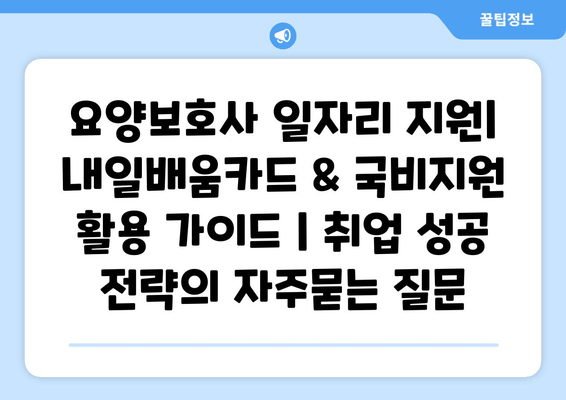 꿀팁정보

요양보호사 일자리 지원| 내일배움카드 & 국비지원 활용 가이드 | 취업 성공 전략의 자주묻는 질문